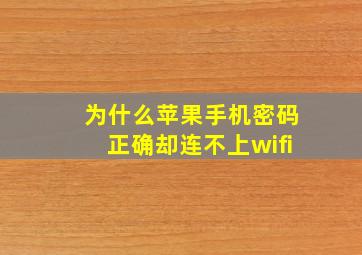 为什么苹果手机密码正确却连不上wifi